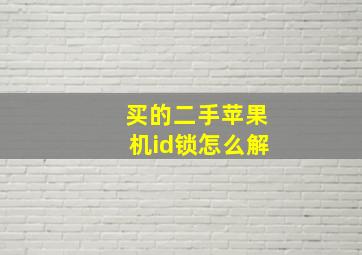 买的二手苹果机id锁怎么解